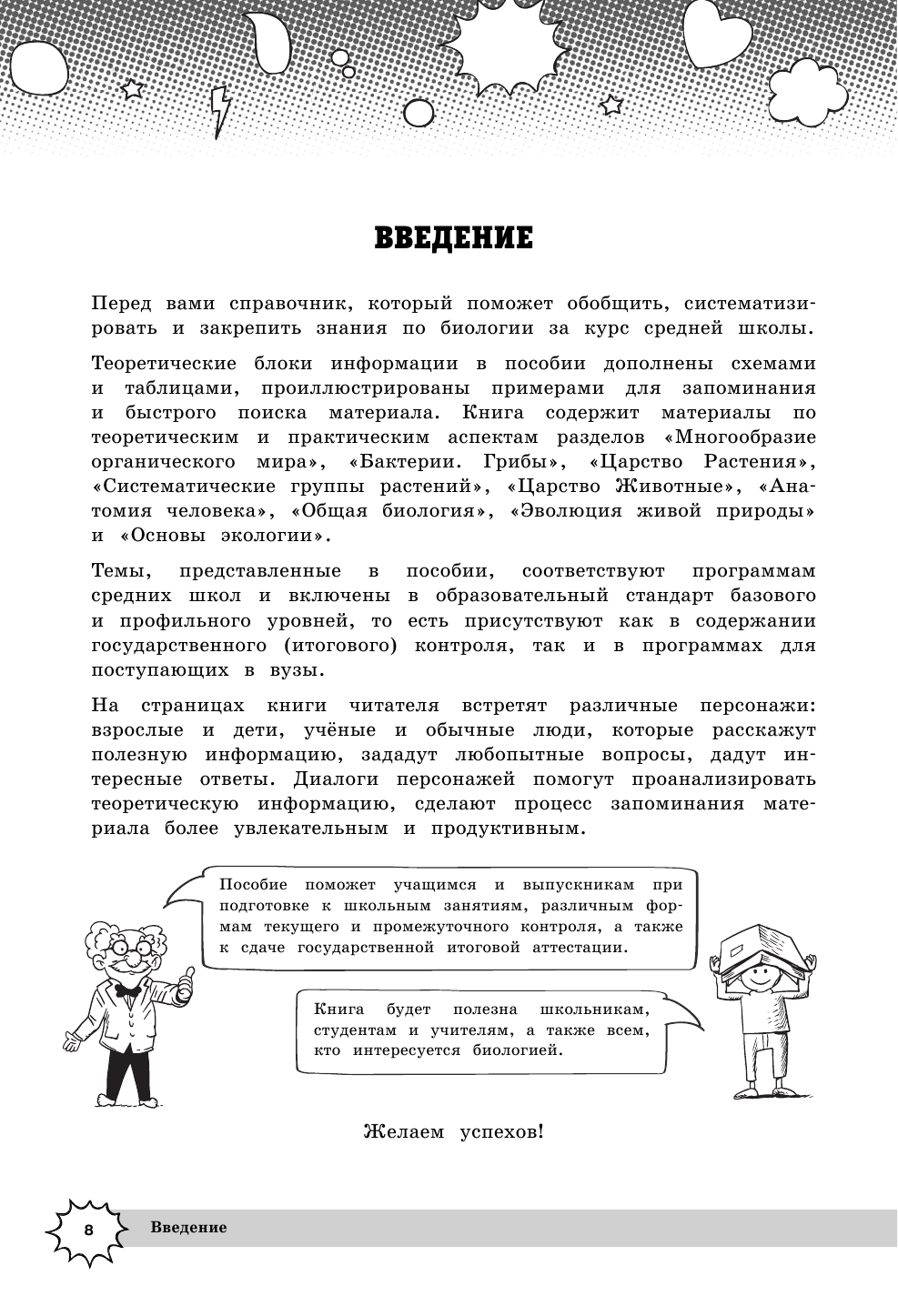 ВВЕДЕНИЕ

Перед вами справочник, который поможет обобщить, систематизировать и закрепить знания по биологии за курс средней школы.

Теоретические блоки информации в пособии дополнены схемами и таблицами, проиллюстрированы примерами для запоминания и быстрого поиска материала. Книга содержит материалы по теоретическим и практическим аспектам разделов «Многообразие органического мира», «Бактерии. Грибы», «Царство Растения», «Систематические группы растений», «Царство Животные», «Анатомия человека», «Общая биология», «Эволюция живой природы» и «Основы экологии».

Темы, представленные в пособии, соответствуют программам средних школ и включены в образовательный стандарт базового и профильного уровней, то есть присутствуют как в содержании государственного (итогового) контроля, так и в программах для поступающих в вузы.

На страницах книги читателя встретят различные персонажи: взрослые и дети, учёные и обычные люди, которые расскажут полезную информацию, зададут любопытные вопросы, дадут интересные ответы. Диалоги персонажей помогут проанализировать теоретическую информацию, сделают процесс запоминания материала более увлекательным и продуктивным.

Пособие поможет учащимся и выпускникам при подготовке к школьным занятиям, различным формам текущего и промежуточного контроля, а также к сдаче государственной итоговой аттестации.

Книга будет полезна школьникам, студентам и учителям, а также всем, кто интересуется биологией.

Желаем успехов!

8 Введение